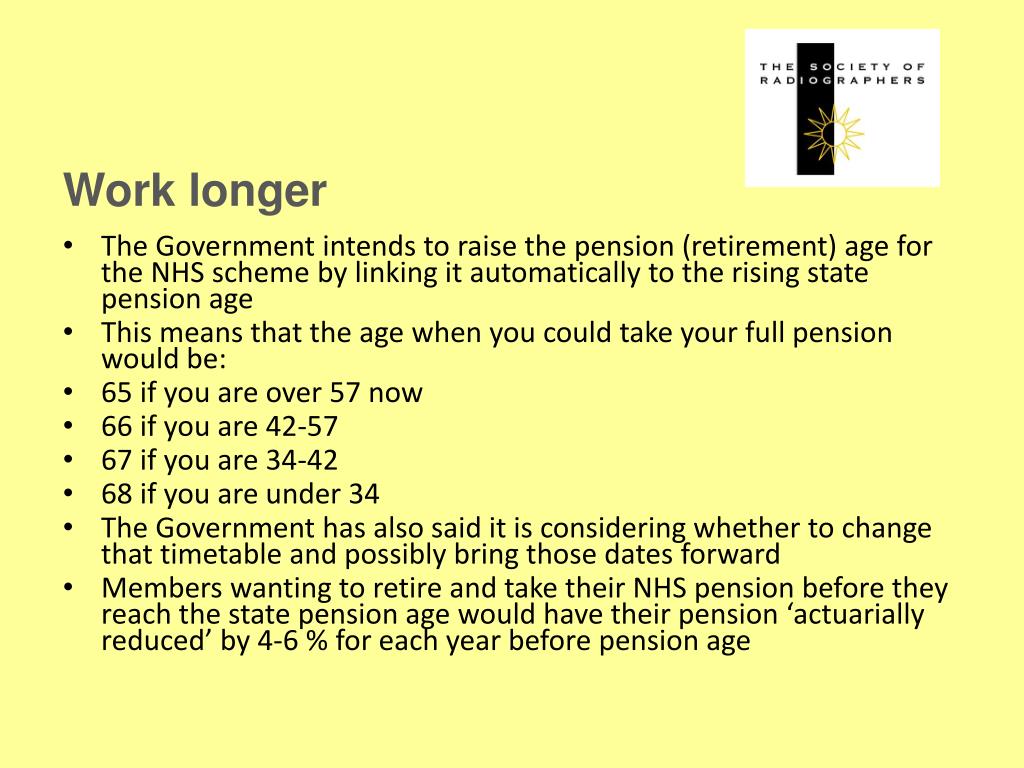 THE SOCIETY OF RADIOGRAPHERS

Work longer

• The Government intends to raise the pension (retirement) age for the NHS scheme by linking it automatically to the rising state pension age
• This means that the age when you could take your full pension would be:
• 65 if you are over 57 now
• 66 if you are 42-57
• 67 if you are 34-42
• 68 if you are under 34
• The Government has also said it is considering whether to change that timetable and possibly bring those dates forward
• Members wanting to retire and take their NHS pension before they reach the state pension age would have their pension ‘actuarially reduced’ by 4-6 % for each year before pension age